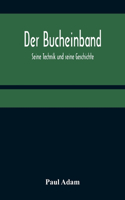 Der Bucheinband

Seine Technik und seine Geschichte

Paul Adam